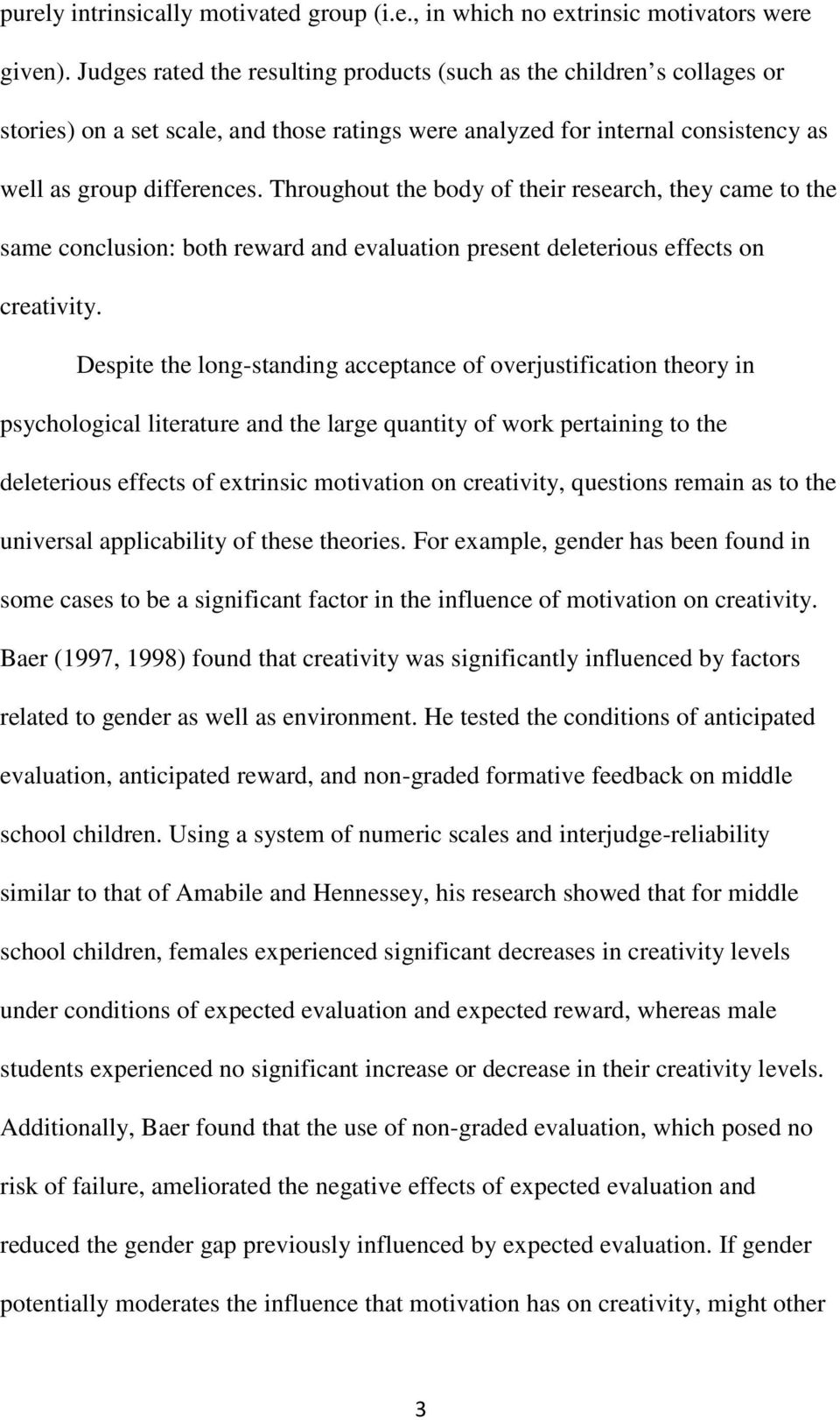 purely intrinsically motivated group (i.e., in which no extrinsic motivators were given). Judges rated the resulting products (such as the children s collages or stories) on a set scale, and those ratings were analyzed for internal consistency as well as group differences. Throughout the body of their research, they came to the same conclusion: both reward and evaluation present deleterious effects on creativity.

Despite the long-standing acceptance of overjustification theory in psychological literature and the large quantity of work pertaining to the deleterious effects of extrinsic motivation on creativity, questions remain as to the universal applicability of these theories. For example, gender has been found in some cases to be a significant factor in the influence of motivation on creativity. Baer (1997, 1998) found that creativity was significantly influenced by factors related to gender as well as environment. He tested the conditions of anticipated evaluation, anticipated reward, and non-graded formative feedback on middle school children. Using a system of numeric scales and interjudge-reliability similar to that of Amabile and Hennessey, his research showed that for middle school children, females experienced significant decreases in creativity levels under conditions of expected evaluation and expected reward, whereas male students experienced no significant increase or decrease in their creativity levels. Additionally, Baer found that the use of non-graded evaluation, which posed no risk of failure, ameliorated the negative effects of expected evaluation and reduced the gender gap previously influenced by expected evaluation. If gender potentially moderates the influence that motivation has on creativity, might other

3